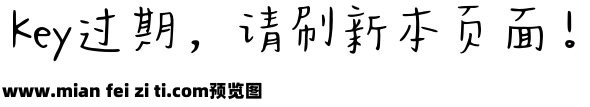 key过期，请刷新本页面！

www.mian fei zi ti.com预览图